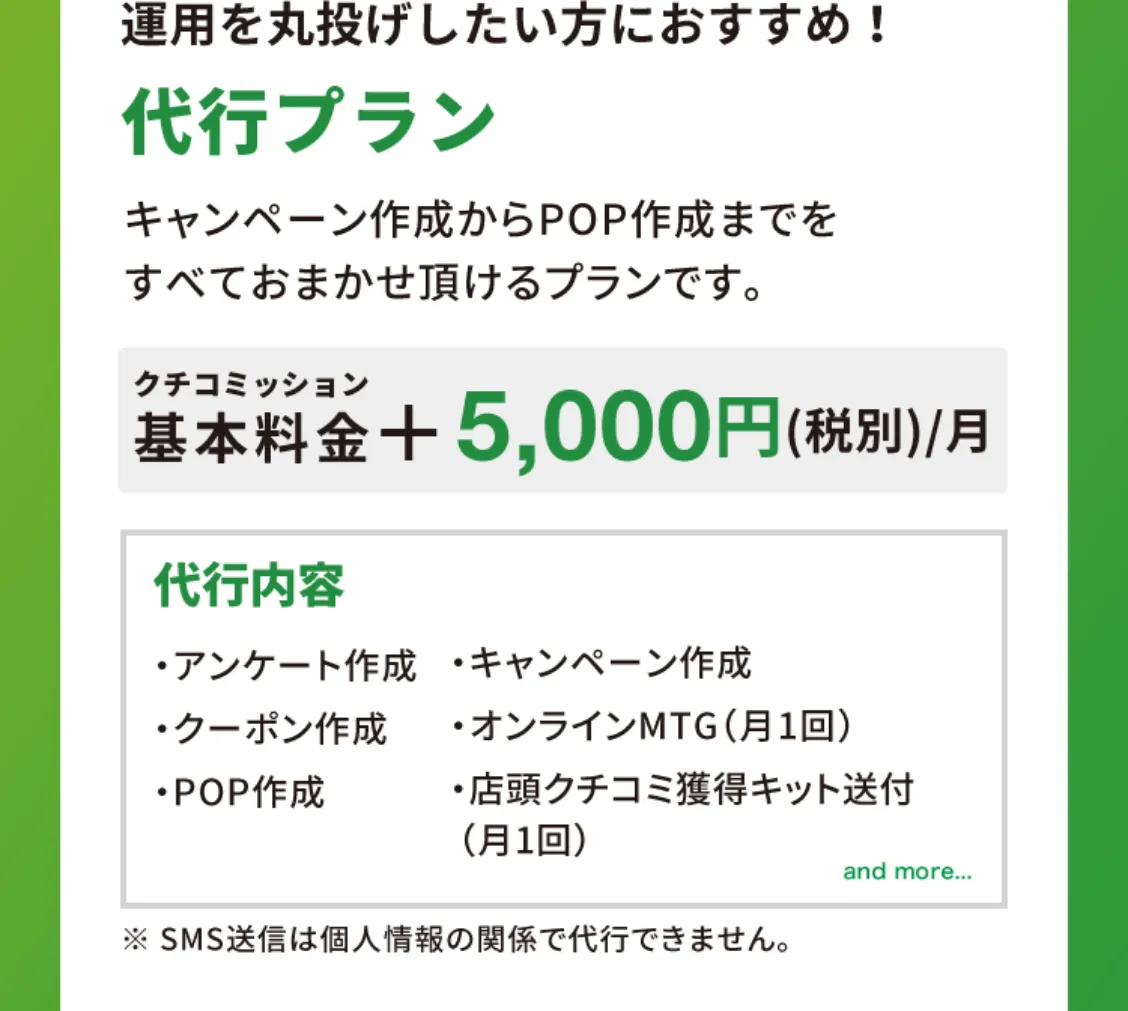 運用を丸投げしたい方におすすめ！

代行プラン

キャンペーン作成からPOP作成までをすべておまかせ頂けるプランです。

クチコミッション
基本料金＋5,000円(税別)/月

代行内容

・アンケート作成
・クーポン作成
・POP作成

・キャンペーン作成
・オンラインMTG（月1回）
・店頭クチコミ獲得キット送付（月1回）

and more...

※ SMS送信は個人情報の関係で代行できません。